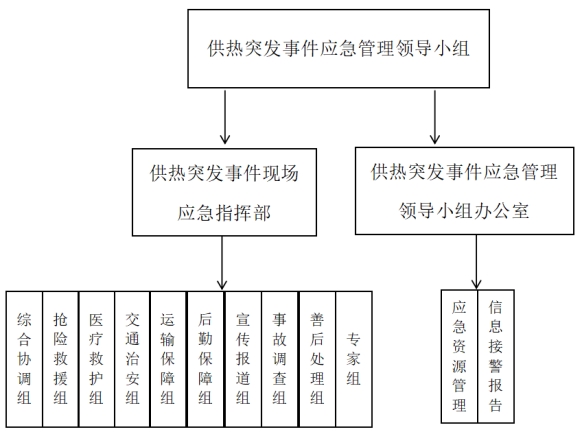 供热突发事件应急管理领导小组

供热突发事件现场应急指挥部

供热突发事件应急管理领导小组办公室

综合协调组

抢险救援组

医疗救护组

交通治安组

运输保障组

后勤保障组

宣传报道组

事故调查组

善后处理组

专家组

应急资源管理

信息接警报告